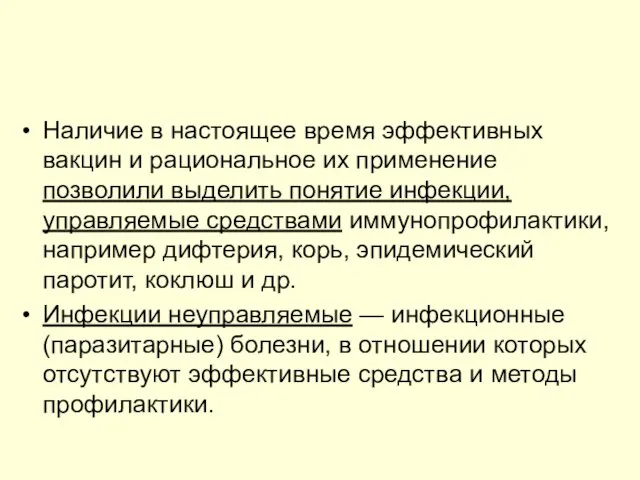 • Наличие в настоящее время эффективных вакцин и рациональное их применение позволили выделить понятие инфекции, управляемые средствами иммунопрофилактики, например дифтерия, корь, эпидемический паротит, коклюш и др.

• Инфекции неуправляемые — инфекционные (паразитарные) болезни, в отношении которых отсутствуют эффективные средства и методы профилактики.